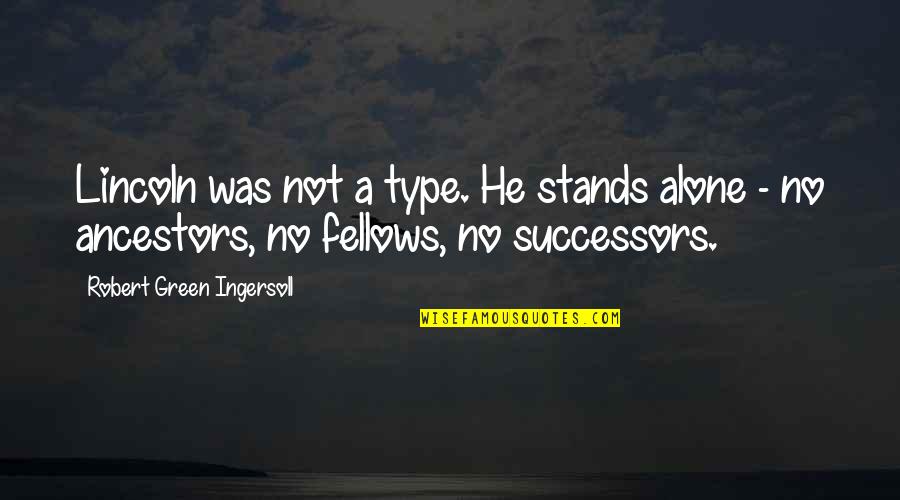 Lincoln was not a type. He stands alone - no ancestors, no fellows, no successors.

Robert Green Ingersoll

WISEFAMOUSQUOTES.COM